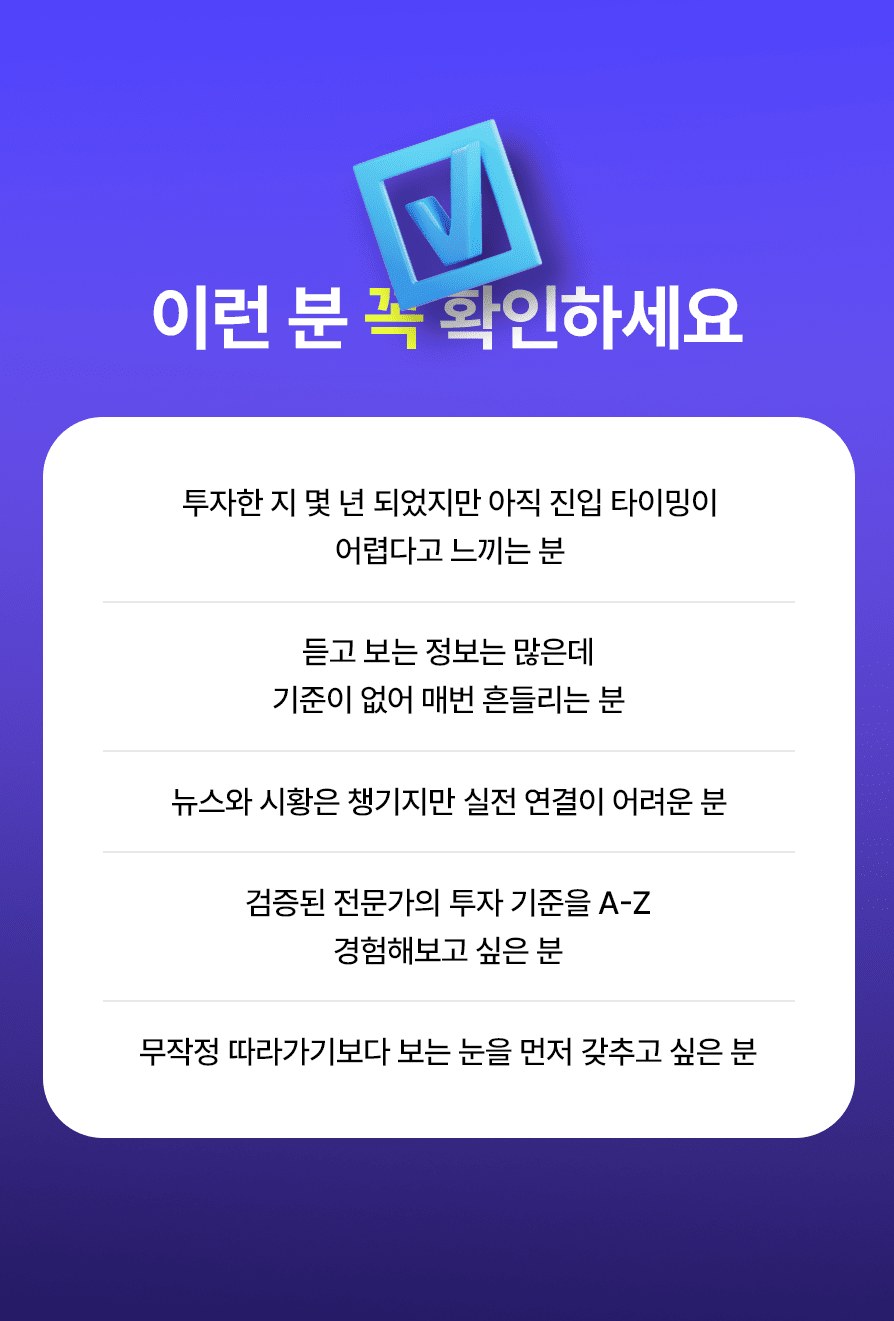 이런 분 꼭 확인하세요

투자한 지 몇 년 되었지만 아직 진입 타이밍이 어렵다고 느끼는 분

듣고 보는 정보는 많은데 기준이 없어 매번 흔들리는 분

뉴스와 시황은 챙기지만 실전 연결이 어려운 분

검증된 전문가의 투자 기준을 A-Z 경험해보고 싶은 분

무작정 따라가기보다 보는 눈을 먼저 갖추고 싶은 분